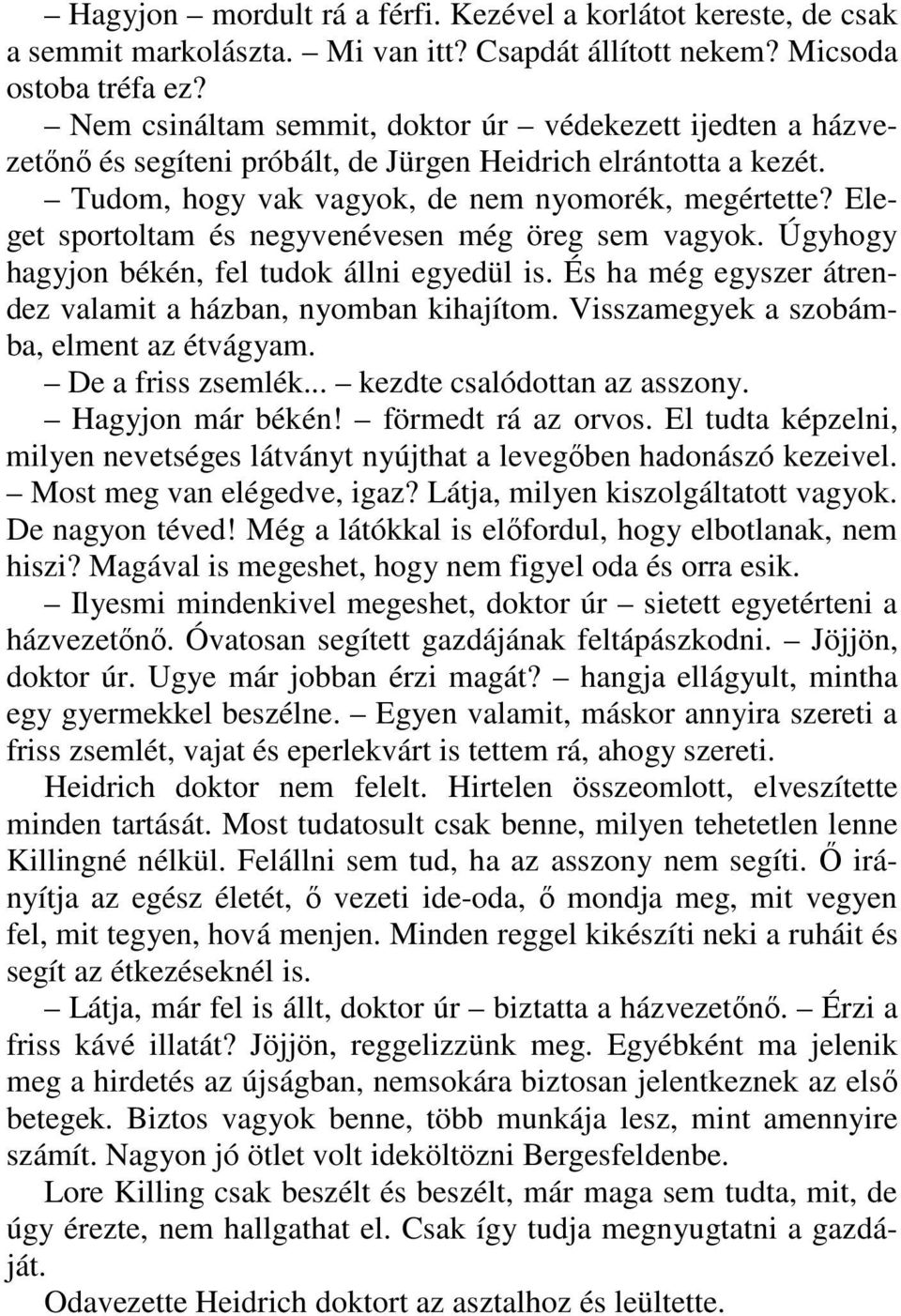 – Hagyjon – mordult rá a férfi. Kezével a korlátot kereste, de csak a semmit markolászta. – Mi van itt? Csapdát állított nekem? Micsoda ostoba tréfa ez?

– Nem csináltam semmit, doktor úr – védekezett ijedten a házvezetőnő és segíteni próbált, de Jürgen Heidrich elrántotta a kezét.

– Tudom, hogy vak vagyok, de nem nyomorék, megértette? Eleget sportoltam és negyvenévesen még öreg sem vagyok. Úgyhogy hagyjon békén, fel tudok állni egyedül is. És ha még egyszer átrendez valamit a házban, nyomban kihajítom. Visszamegyek a szobámba, elment az étvágyam.

– De a friss zsemlék... – kezdte csalódottan az asszony.

– Hagyjon már békén! – förmedt rá az orvos. El tudta képzelni, milyen nevetséges látványt nyújthat a levegőben hadonászó kezeivel. – Most meg van elégedve, igaz? Látja, milyen kiszolgáltatott vagyok. De nagyon téved! Még a látókkal is előfordul, hogy elbotlanak, nem hiszi? Magával is megeshet, hogy nem figyel oda és orra esik.

– Ilyesmi mindenkivel megeshet, doktor úr – sietett egyetérteni a házvezetőnő. Óvatosan segített gazdájának feltápászkodni. – Jöjjön, doktor úr. Ugye már jobban érzi magát? – hangja ellágyult, mintha egy gyermekkel beszélne. – Egyen valamit, máskor annyira szereti a friss zsemlét, vajat és eperlekvárt is tettem rá, ahogy szereti.

Heidrich doktor nem felelt. Hirtelen összeomlott, elveszítette minden tartását. Most tudatosult csak benne, milyen tehetetlen lenne Killingné nélkül. Felállni sem tud, ha az asszony nem segíti. Ő irányítja az egész életét, ő vezeti ide-oda, ő mondja meg, mit vegyen fel, mit tegyen, hová menjen. Minden reggel kikészíti neki a ruháit és segít az étkezéseknél is.

– Látja, már fel is állt, doktor úr – biztatta a házvezetőnő. – Érzi a friss kávé illatát? Jöjjön, reggelizzünk meg. Egyébként ma jelenik meg a hirdetés az újságban, nemsokára biztosan jelentkeznek az első betegek. Biztos vagyok benne, több munkája lesz, mint amennyire számít. Nagyon jó ötlet volt ideköltözni Bergesfeldenbe.

Lore Killing csak beszélt és beszélt, már maga sem tudta, mit, de úgy érezte, nem hallgathat el. Csak így tudja megnyugtatni a gazdáját.

Odavezette Heidrich doktort az asztalhoz és leültette.